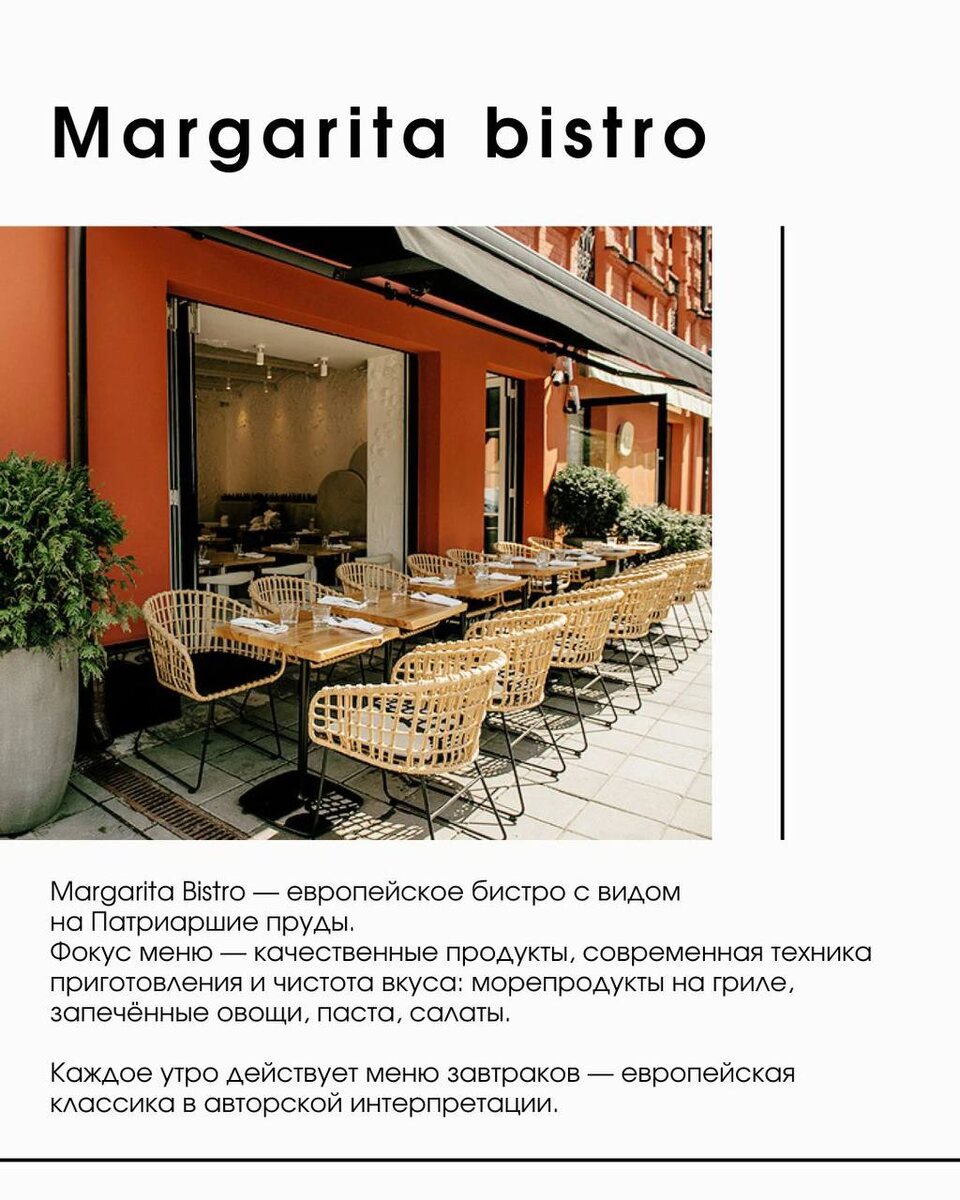 Margarita bistro

Margarita Bistro — европейское бистро с видом на Патриаршие пруды.
Фокус меню — качественные продукты, современная техника приготовления и чистота вкуса: морепродукты на гриле, запечённые овощи, паста, салаты.

Каждое утро действует меню завтраков — европейская классика в авторской интерпретации.